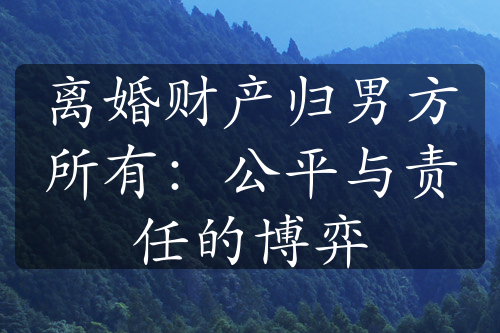 离婚财产归男方所有：公平与责任的博弈